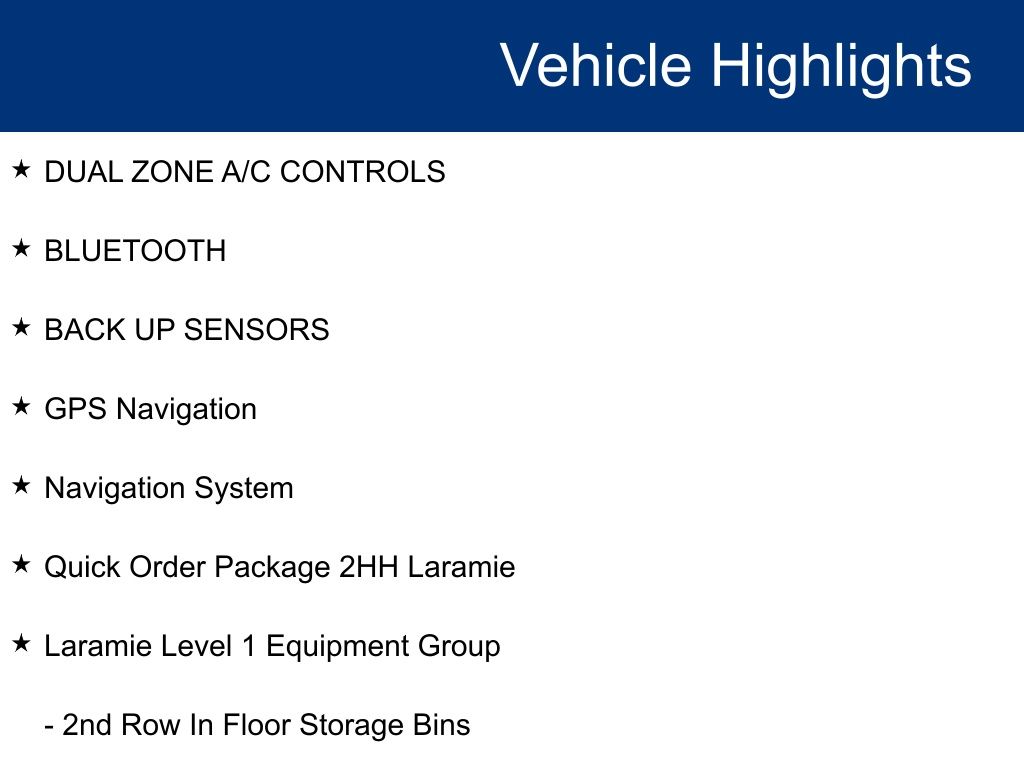 Vehicle Highlights

★ DUAL ZONE A/C CONTROLS

★ BLUETOOTH

★ BACK UP SENSORS

★ GPS Navigation

★ Navigation System

★ Quick Order Package 2HH Laramie

★ Laramie Level 1 Equipment Group

- 2nd Row In Floor Storage Bins